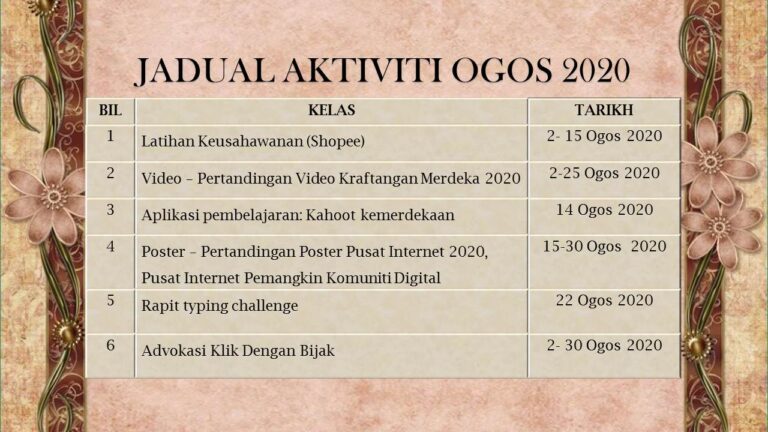 JADUAL AKTIVITI OGOS 2020

| BIL | KELAS | TARIKH |
|---|---|---|
| 1 | Latihan Keusahawanan (Shopee) | 2- 15 Ogos 2020 |
| 2 | Video – Pertandingan Video Kraftangan Merdeka 2020 | 2-25 Ogos 2020 |
| 3 | Aplikasi pembelajaran: Kahoot kemerdekaan | 14 Ogos 2020 |
| 4 | Poster – Pertandingan Poster Pusat Internet 2020, Pusat Internet Pemangkin Komuniti Digital | 15-30 Ogos 2020 |
| 5 | Rapit typing challenge | 22 Ogos 2020 |
| 6 | Advokasi Klik Dengan Bijak | 2- 30 Ogos 2020 |